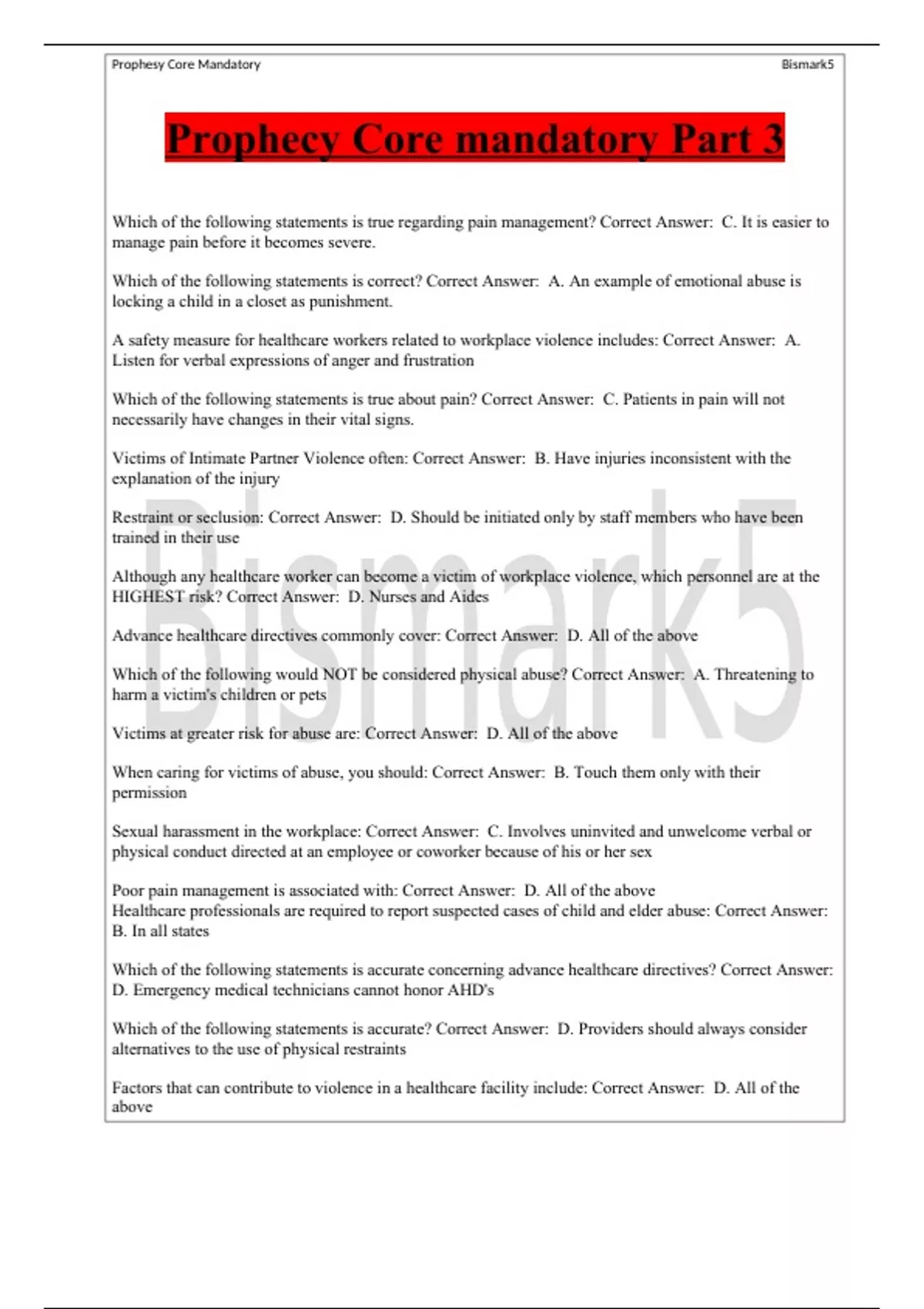 Prophesy Core Mandatory

Bismark5

Prophecy Core mandatory Part 3

Which of the following statements is true regarding pain management? Correct Answer: C. It is easier to manage pain before it becomes severe.

Which of the following statements is correct? Correct Answer: A. An example of emotional abuse is locking a child in a closet as punishment.

A safety measure for healthcare workers related to workplace violence includes: Correct Answer: A. Listen for verbal expressions of anger and frustration

Which of the following statements is true about pain? Correct Answer: C. Patients in pain will not necessarily have changes in their vital signs.

Victims of Intimate Partner Violence often: Correct Answer: B. Have injuries inconsistent with the explanation of the injury

Restraint or seclusion: Correct Answer: D. Should be initiated only by staff members who have been trained in their use

Although any healthcare worker can become a victim of workplace violence, which personnel are at the HIGHEST risk? Correct Answer: D. Nurses and Aides

Advance healthcare directives commonly cover: Correct Answer: D. All of the above

Which of the following would NOT be considered physical abuse? Correct Answer: A. Threatening to harm a victim's children or pets

Victims at greater risk for abuse are: Correct Answer: D. All of the above

When caring for victims of abuse, you should: Correct Answer: B. Touch them only with their permission

Sexual harassment in the workplace: Correct Answer: C. Involves uninvited and unwelcome verbal or physical conduct directed at an employee or coworker because of his or her sex

Poor pain management is associated with: Correct Answer: D. All of the above
Healthcare professionals are required to report suspected cases of child and elder abuse: Correct Answer: B. In all states

Which of the following statements is accurate concerning advance healthcare directives? Correct Answer: D. Emergency medical technicians cannot honor AHD's

Which of the following statements is accurate? Correct Answer: D. Providers should always consider alternatives to the use of physical restraints

Factors that can contribute to violence in a healthcare facility include: Correct Answer: D. All of the above

Bismark5